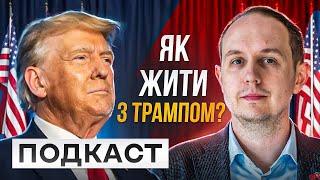 ЯК
ЖИТИ
З ТРАМПОМ?

ПОДКАСТ